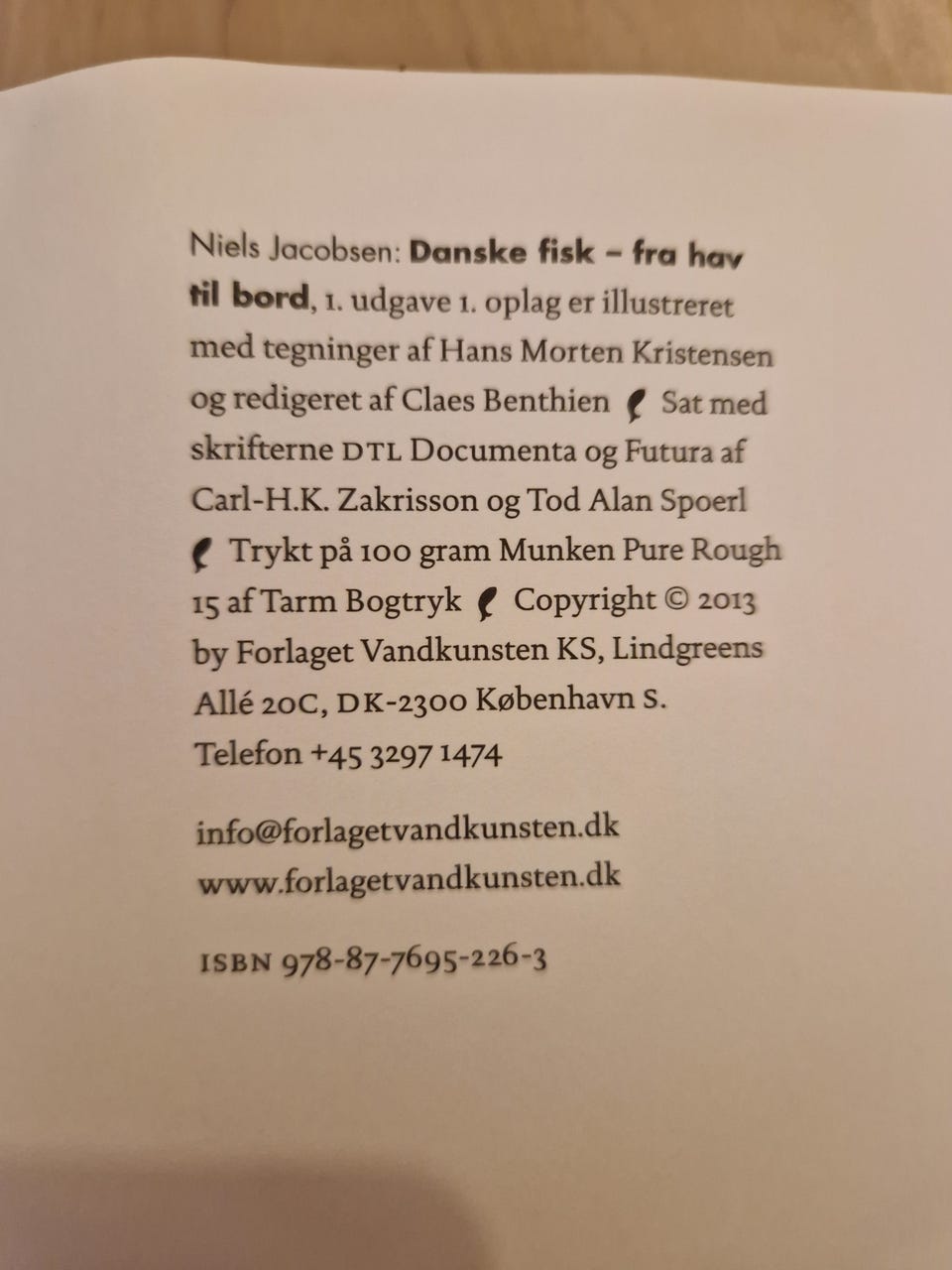 Niels Jacobsen: Danske fisk – fra hav til bord, 1. udgave 1. oplag er illustreret med tegninger af Hans Morten Kristensen og redigeret af Claes Benthien Sat med skrifterne DTL Documenta og Futura af Carl-H.K. Zakrisson og Tod Alan Spoerl Trykt på 100 gram Munken Pure Rough 15 af Tarm Bogtryk Copyright © 2013 by Forlaget Vandkunsten KS, Lindgreens Allé 20C, DK-2300 København S. Telefon +45 3297 1474

info@forlagetvandkunsten.dk
www.forlagetvandkunsten.dk

ISBN 978-87-7695-226-3